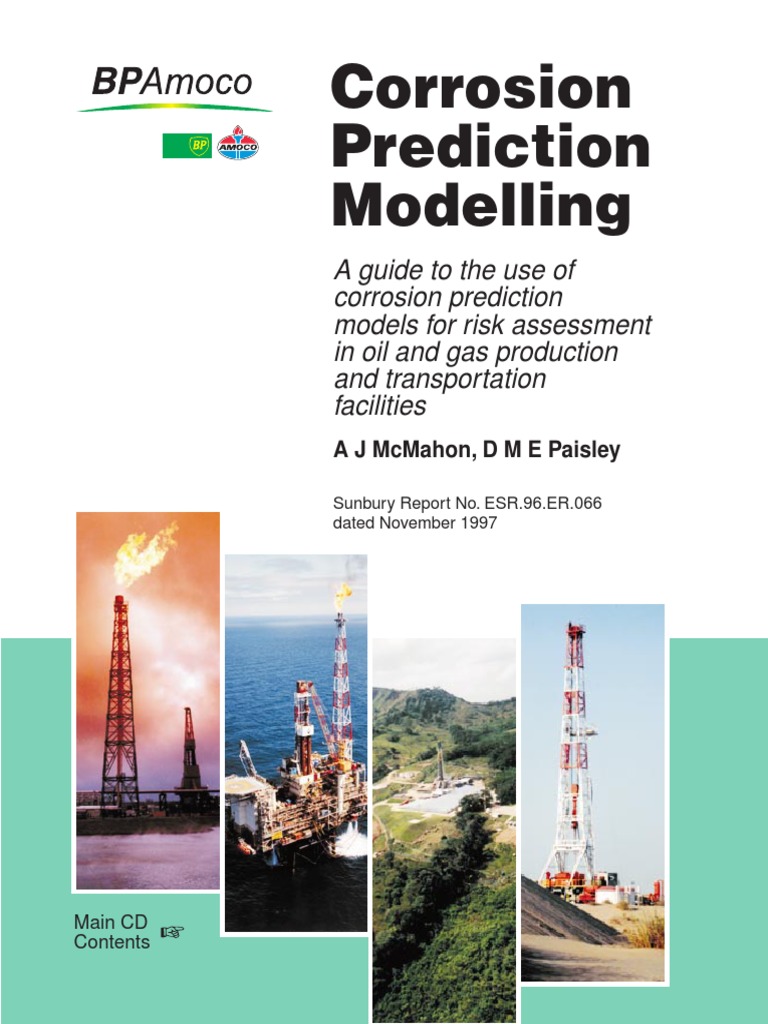 BPAmoco

BP

AMOCO

Corrosion Prediction Modelling

A guide to the use of corrosion prediction models for risk assessment in oil and gas production and transportation facilities

A J McMahon, D M E Paisley

Sunbury Report No. ESR.96.ER.066
dated November 1997

Main CD Contents ☞